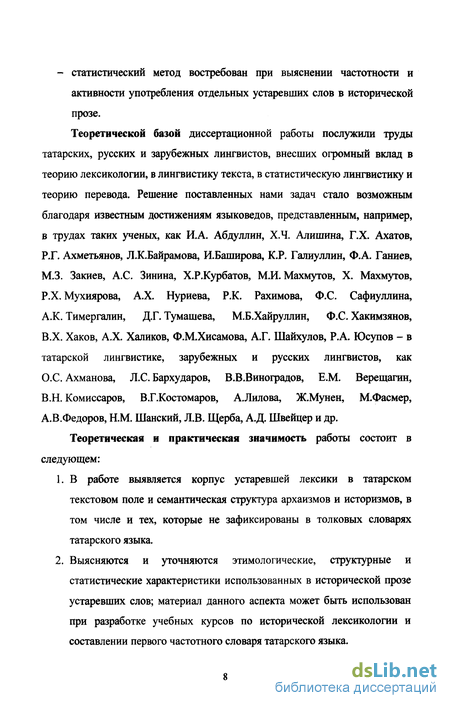 – статистический метод востребован при выяснении частотности и активности употребления отдельных устаревших слов в исторической прозе.

Теоретической базой диссертационной работы послужили труды татарских, русских и зарубежных лингвистов, внесших огромный вклад в теорию лексикологии, в лингвистику текста, в статистическую лингвистику и теорию перевода. Решение поставленных нами задач стало возможным благодаря известным достижениям языковедов, представленным, например, в трудах таких ученых, как И.А. Абдуллин, Х.Ч. Алишина, Г.Х. Ахатов, Р.Г. Ахметьянов, Л.К.Байрамова, И.Баширова, К.Р. Галиуллин, Ф.А. Ганиев, М.З. Закиев, А.С. Зинина, Х.Р.Курбатов, М.И. Махмутов, Х. Махмутов, Р.Х. Мухиярова, А.Х. Нуриева, Р.К. Рахимова, Ф.С. Сафиуллина, А.К. Тимергалин, Д.Г. Тумашева, М.Б.Хайруллин, Ф.С. Хакимзянов, В.Х. Хаков, А.Х. Халиков, Ф.М.Хисамова, А.Г. Шайхулов, Р.А. Юсупов – в татарской лингвистике, зарубежных и русских лингвистов, как О.С. Ахманова, Л.С. Бархударов, В.В.Виноградов, Е.М. Верещагин, В.Н. Комиссаров, В.Г.Костомаров, А.Лилова, Ж.Мунен, М.Фасмер, А.В.Федоров, Н.М. Шанский, Л.В. Щерба, А.Д. Швейцер и др.

Теоретическая и практическая значимость работы состоит в следующем:

1. В работе выявляется корпус устаревшей лексики в татарском текстовом поле и семантическая структура архаизмов и историзмов, в том числе и тех, которые не зафиксированы в толковых словарях татарского языка.

2. Выясняются и уточняются этимологические, структурные и статистические характеристики использованных в исторической прозе устаревших слов; материал данного аспекта может быть использован при разработке учебных курсов по исторической лексикологии и составлении первого частотного словаря татарского языка.

8

dsLib.net
библиотека диссертаций